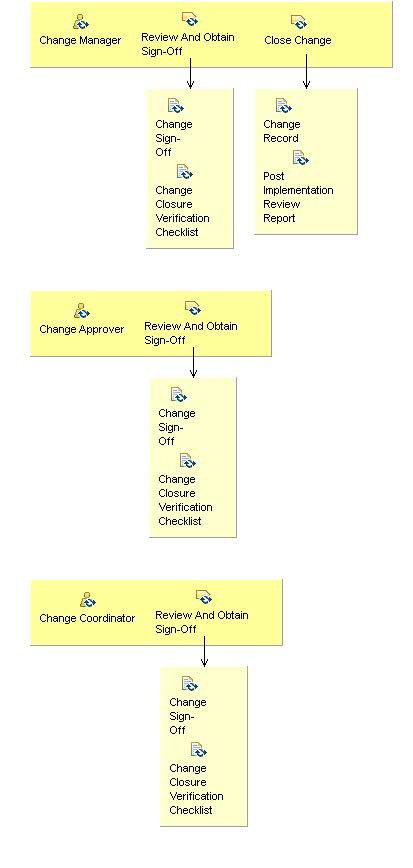 Change Manager

Review And Obtain Sign-Off

Close Change

Change Sign-Off

Change Closure Verification Checklist

Change Record

Post Implementation Review Report

Change Approver

Review And Obtain Sign-Off

Change Sign-Off

Change Closure Verification Checklist

Change Coordinator

Review And Obtain Sign-Off

Change Sign-Off

Change Closure Verification Checklist